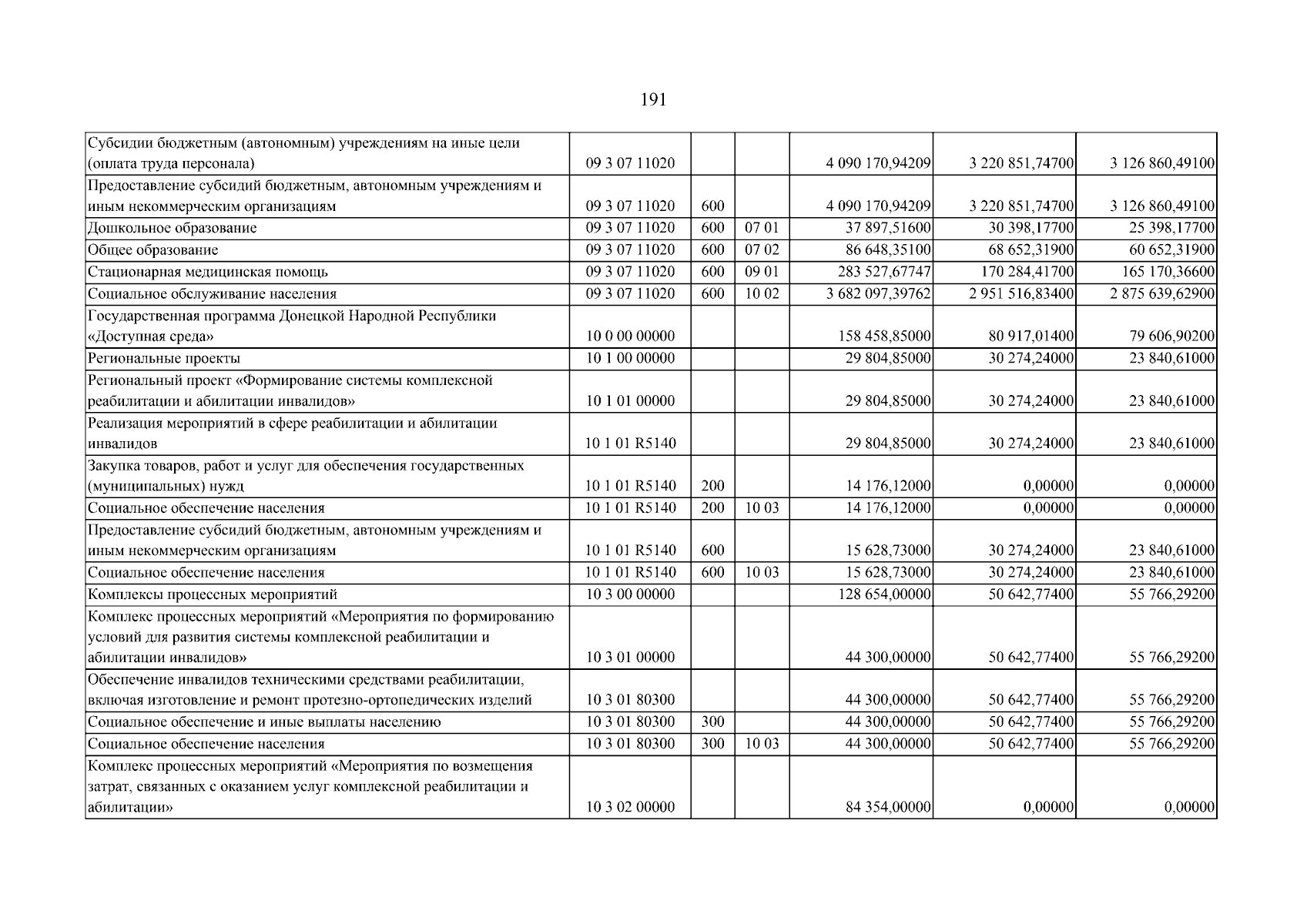 191

| Субсидии бюджетным (автономным) учреждениям на иные цели (оплата труда персонала) | 09 3 07 11020 | | | 4 090 170,94209 | 3 220 851,74700 | 3 126 860,49100 |
|---|---|---|---|---|---|---|
| Предоставление субсидий бюджетным, автономным учреждениям и иным некоммерческим организациям | 09 3 07 11020 | 600 | | 4 090 170,94209 | 3 220 851,74700 | 3 126 860,49100 |
| Дошкольное образование | 09 3 07 11020 | 600 | 07 01 | 37 897,51600 | 30 398,17700 | 25 398,17700 |
| Общее образование | 09 3 07 11020 | 600 | 07 02 | 86 648,35100 | 68 652,31900 | 60 652,31900 |
| Стационарная медицинская помощь | 09 3 07 11020 | 600 | 09 01 | 283 527,67747 | 170 284,41700 | 165 170,36600 |
| Социальное обслуживание населения | 09 3 07 11020 | 600 | 10 02 | 3 682 097,39762 | 2 951 516,83400 | 2 875 639,62900 |
| Государственная программа Донецкой Народной Республики «Доступная среда» | 10 0 00 00000 | | | 158 458,85000 | 80 917,01400 | 79 606,90200 |
| Региональные проекты | 10 1 00 00000 | | | 29 804,85000 | 30 274,24000 | 23 840,61000 |
| Региональный проект «Формирование системы комплексной реабилитации и абилитации инвалидов» | 10 1 01 00000 | | | 29 804,85000 | 30 274,24000 | 23 840,61000 |
| Реализация мероприятий в сфере реабилитации и абилитации инвалидов | 10 1 01 R5140 | | | 29 804,85000 | 30 274,24000 | 23 840,61000 |
| Закупка товаров, работ и услуг для обеспечения государственных (муниципальных) нужд | 10 1 01 R5140 | 200 | | 14 176,12000 | 0,00000 | 0,00000 |
| Социальное обеспечение населения | 10 1 01 R5140 | 200 | 10 03 | 14 176,12000 | 0,00000 | 0,00000 |
| Предоставление субсидий бюджетным, автономным учреждениям и иным некоммерческим организациям | 10 1 01 R5140 | 600 | | 15 628,73000 | 30 274,24000 | 23 840,61000 |
| Социальное обеспечение населения | 10 1 01 R5140 | 600 | 10 03 | 15 628,73000 | 30 274,24000 | 23 840,61000 |
| Комплексы процессных мероприятий | 10 3 00 00000 | | | 128 654,00000 | 50 642,77400 | 55 766,29200 |
| Комплекс процессных мероприятий «Мероприятия по формированию условий для развития системы комплексной реабилитации и абилитации инвалидов» | 10 3 01 00000 | | | 44 300,00000 | 50 642,77400 | 55 766,29200 |
| Обеспечение инвалидов техническими средствами реабилитации, включая изготовление и ремонт протезно-ортопедических изделий | 10 3 01 80300 | | | 44 300,00000 | 50 642,77400 | 55 766,29200 |
| Социальное обеспечение и иные выплаты населению | 10 3 01 80300 | 300 | | 44 300,00000 | 50 642,77400 | 55 766,29200 |
| Социальное обеспечение населения | 10 3 01 80300 | 300 | 10 03 | 44 300,00000 | 50 642,77400 | 55 766,29200 |
| Комплекс процессных мероприятий «Мероприятия по возмещения затрат, связанных с оказанием услуг комплексной реабилитации и абилитации» | 10 3 02 00000 | | | 84 354,00000 | 0,00000 | 0,00000 |